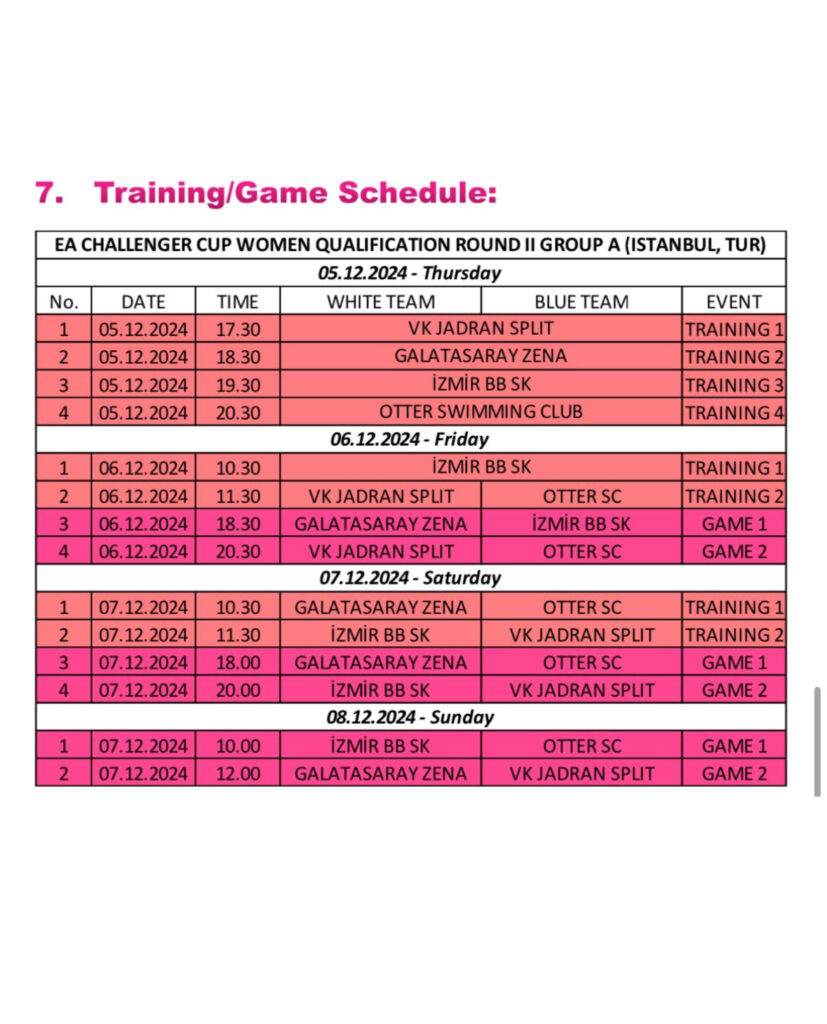 7. Training/Game Schedule:

| EA CHALLENGER CUP WOMEN QUALIFICATION ROUND II GROUP A (ISTANBUL, TUR) | | | | | |
|---|---|---|---|---|---|
| 05.12.2024 - Thursday | | | | | |
| No. | DATE | TIME | WHITE TEAM | BLUE TEAM | EVENT |
| 1 | 05.12.2024 | 17.30 | VK JADRAN SPLIT | | TRAINING 1 |
| 2 | 05.12.2024 | 18.30 | GALATASARAY ZENA | | TRAINING 2 |
| 3 | 05.12.2024 | 19.30 | İZMİR BB SK | | TRAINING 3 |
| 4 | 05.12.2024 | 20.30 | OTTER SWIMMING CLUB | | TRAINING 4 |
| 06.12.2024 - Friday | | | | | |
| 1 | 06.12.2024 | 10.30 | İZMİR BB SK | | TRAINING 1 |
| 2 | 06.12.2024 | 11.30 | VK JADRAN SPLIT | OTTER SC | TRAINING 2 |
| 3 | 06.12.2024 | 18.30 | GALATASARAY ZENA | İZMİR BB SK | GAME 1 |
| 4 | 06.12.2024 | 20.30 | VK JADRAN SPLIT | OTTER SC | GAME 2 |
| 07.12.2024 - Saturday | | | | | |
| 1 | 07.12.2024 | 10.30 | GALATASARAY ZENA | OTTER SC | TRAINING 1 |
| 2 | 07.12.2024 | 11.30 | İZMİR BB SK | VK JADRAN SPLIT | TRAINING 2 |
| 3 | 07.12.2024 | 18.00 | GALATASARAY ZENA | OTTER SC | GAME 1 |
| 4 | 07.12.2024 | 20.00 | İZMİR BB SK | VK JADRAN SPLIT | GAME 2 |
| 08.12.2024 - Sunday | | | | | |
| 1 | 07.12.2024 | 10.00 | İZMİR BB SK | OTTER SC | GAME 1 |
| 2 | 07.12.2024 | 12.00 | GALATASARAY ZENA | VK JADRAN SPLIT | GAME 2 |